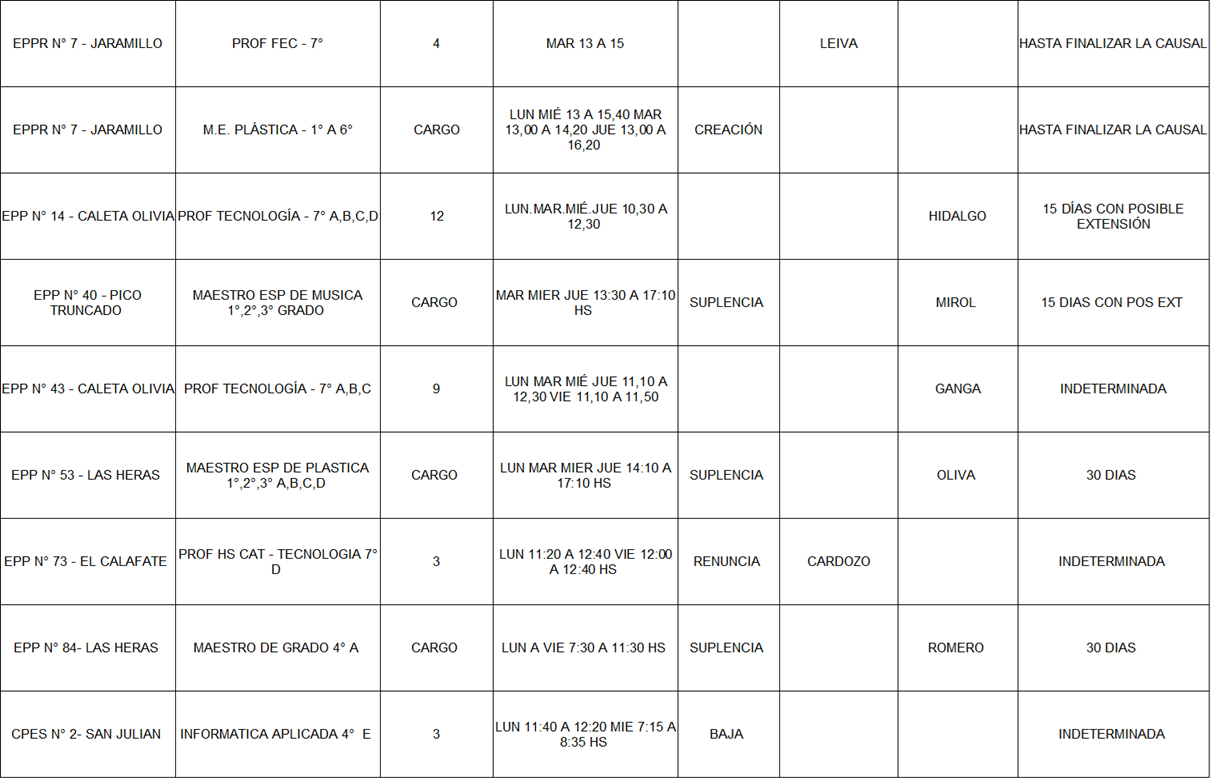 | EPPR N° 7 - JARAMILLO | PROF FEC - 7° | 4 | MAR 13 A 15 |  | LEIVA |  | HASTA FINALIZAR LA CAUSAL |
|---|---|---|---|---|---|---|---|
| EPPR N° 7 - JARAMILLO | M.E. PLÁSTICA - 1° A 6° | CARGO | LUN MIÉ 13 A 15,40 MAR 13,00 A 14,20 JUE 13,00 A 16,20 | CREACIÓN |  |  | HASTA FINALIZAR LA CAUSAL |
| EPP N° 14 - CALETA OLIVIA | PROF TECNOLOGÍA - 7° A,B,C,D | 12 | LUN.MAR.MIÉ.JUE 10,30 A 12,30 |  |  | HIDALGO | 15 DÍAS CON POSIBLE EXTENSIÓN |
| EPP N° 40 - PICO TRUNCADO | MAESTRO ESP DE MUSICA 1°,2°,3° GRADO | CARGO | MAR MIER JUE 13:30 A 17:10 HS | SUPLENCIA |  | MIROL | 15 DIAS CON POS EXT |
| EPP N° 43 - CALETA OLIVIA | PROF TECNOLOGÍA - 7° A,B,C | 9 | LUN MAR MIÉ JUE 11,10 A 12,30 VIE 11,10 A 11,50 |  |  | GANGA | INDETERMINADA |
| EPP N° 53 - LAS HERAS | MAESTRO ESP DE PLASTICA 1°,2°,3° A,B,C,D | CARGO | LUN MAR MIER JUE 14:10 A 17:10 HS | SUPLENCIA |  | OLIVA | 30 DIAS |
| EPP N° 73 - EL CALAFATE | PROF HS CAT - TECNOLOGIA 7° D | 3 | LUN 11:20 A 12:40 VIE 12:00 A 12:40 HS | RENUNCIA | CARDOZO |  | INDETERMINADA |
| EPP N° 84- LAS HERAS | MAESTRO DE GRADO 4° A | CARGO | LUN A VIE 7:30 A 11:30 HS | SUPLENCIA |  | ROMERO | 30 DIAS |
| CPES N° 2- SAN JULIAN | INFORMATICA APLICADA 4° E | 3 | LUN 11:40 A 12:20 MIE 7:15 A 8:35 HS | BAJA |  |  | INDETERMINADA |